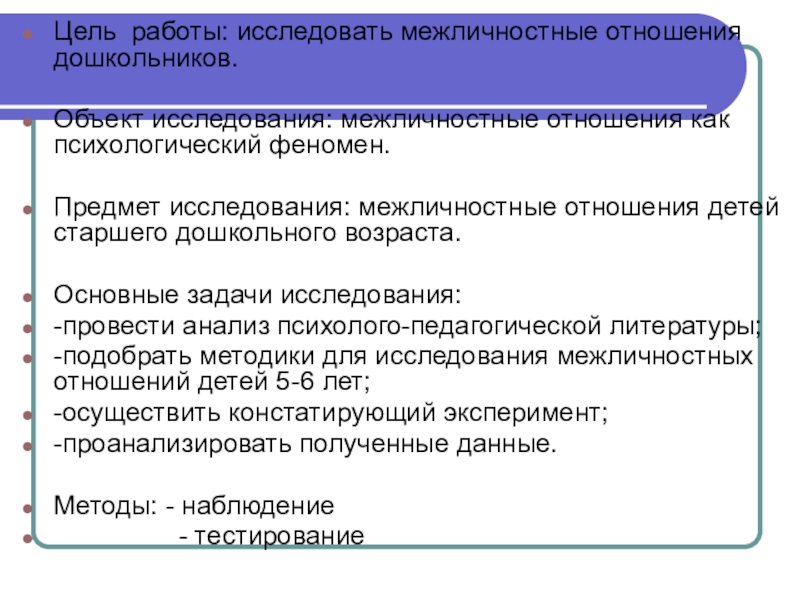 Цель работы: исследовать межличностные отношения дошкольников.

Объект исследования: межличностные отношения как психологический феномен.

Предмет исследования: межличностные отношения детей старшего дошкольного возраста.

Основные задачи исследования:
-провести анализ психолого-педагогической литературы;
-подобрать методики для исследования межличностных отношений детей 5-6 лет;
-осуществить констатирующий эксперимент;
-проанализировать полученные данные.

Методы: - наблюдение
- тестирование